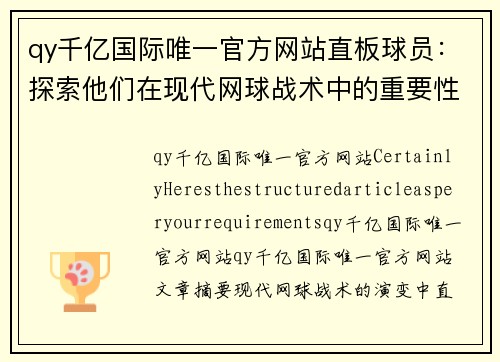 qy千亿国际唯一官方网站直板球员：探索他们在现代网球战术中的重要性

qy千亿国际唯一官方网站CertainlyHeresthestructuredarticleasperyourrequirementsqy千亿国际唯一官方网站qy千亿国际唯一官方网站文章摘要现代网球战术的演变中直